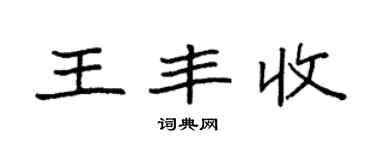 王丰收

词典网